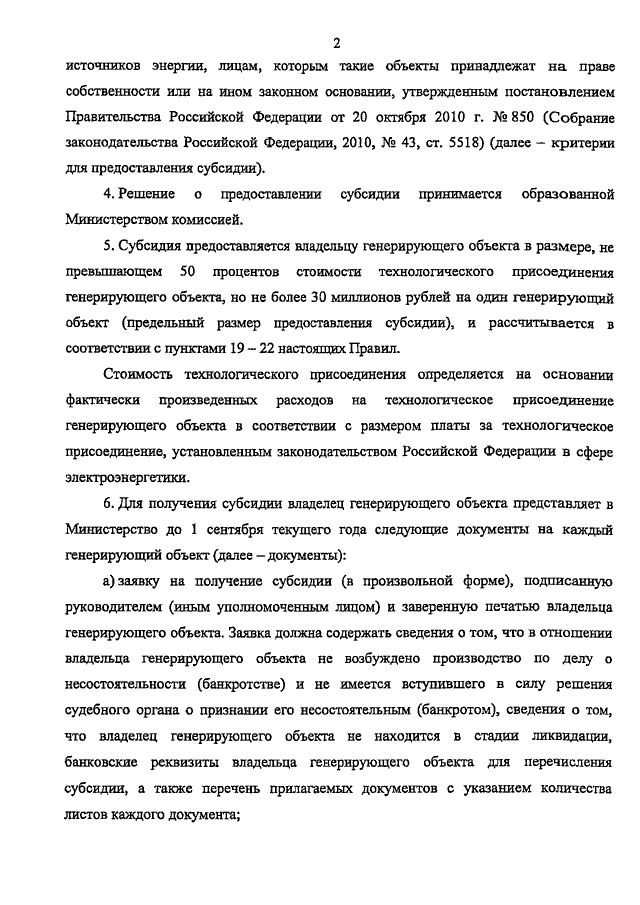 2

источников энергии, лицам, которым такие объекты принадлежат на праве собственности или на ином законном основании, утвержденным постановлением Правительства Российской Федерации от 20 октября 2010 г. № 850 (Собрание законодательства Российской Федерации, 2010, № 43, ст. 5518) (далее – критерии для предоставления субсидии).

4. Решение о предоставлении субсидии принимается образованной Министерством комиссией.

5. Субсидия предоставляется владельцу генерирующего объекта в размере, не превышающем 50 процентов стоимости технологического присоединения генерирующего объекта, но не более 30 миллионов рублей на один генерирующий объект (предельный размер предоставления субсидии), и рассчитывается в соответствии с пунктами 19 – 22 настоящих Правил.

Стоимость технологического присоединения определяется на основании фактически произведенных расходов на технологическое присоединение генерирующего объекта в соответствии с размером платы за технологическое присоединение, установленным законодательством Российской Федерации в сфере электроэнергетики.

6. Для получения субсидии владелец генерирующего объекта представляет в Министерство до 1 сентября текущего года следующие документы на каждый генерирующий объект (далее – документы):

а) заявку на получение субсидии (в произвольной форме), подписанную руководителем (иным уполномоченным лицом) и заверенную печатью владельца генерирующего объекта. Заявка должна содержать сведения о том, что в отношении владельца генерирующего объекта не возбуждено производство по делу о несостоятельности (банкротстве) и не имеется вступившего в силу решения судебного органа о признании его несостоятельным (банкротом), сведения о том, что владелец генерирующего объекта не находится в стадии ликвидации, банковские реквизиты владельца генерирующего объекта для перечисления субсидии, а также перечень прилагаемых документов с указанием количества листов каждого документа;